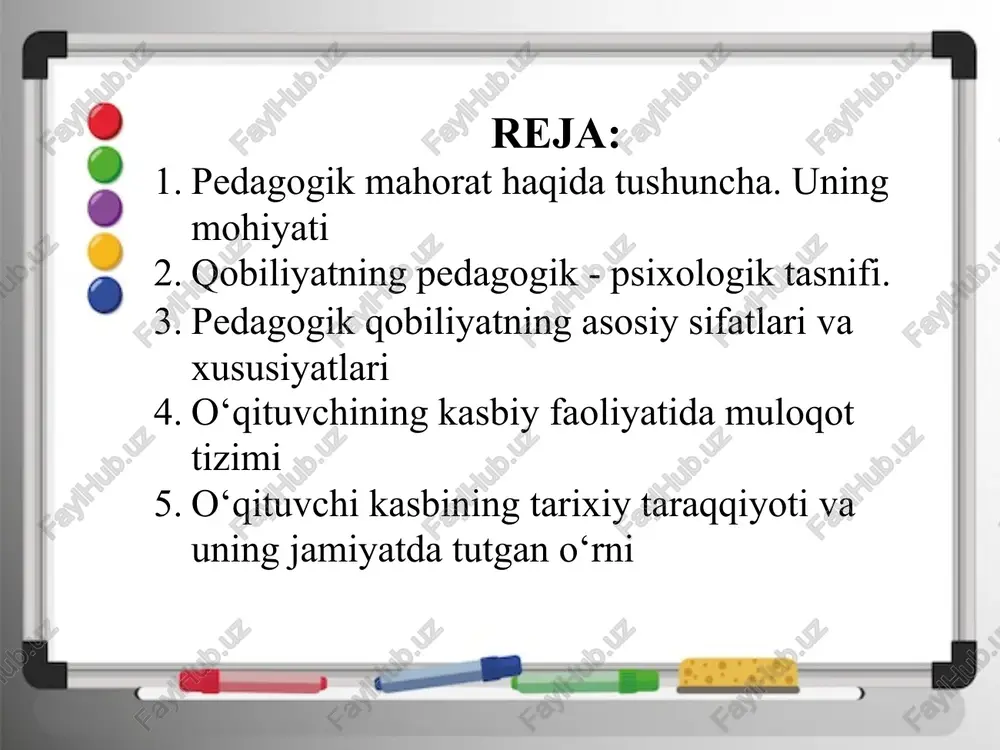 REJA:

1. Pedagogik mahorat haqida tushuncha. Uning mohiyati
2. Qobiliyatning pedagogik - psixologik tasnifi.
3. Pedagogik qobiliyatning asosiy sifatlari va xususiyatlari
4. O‘qituvchining kasbiy faoliyatida muloqot tizimi
5. O‘qituvchi kasbining tarixiy taraqqiyoti va uning jamiyatda tutgan o‘rni

FaylHub.uz